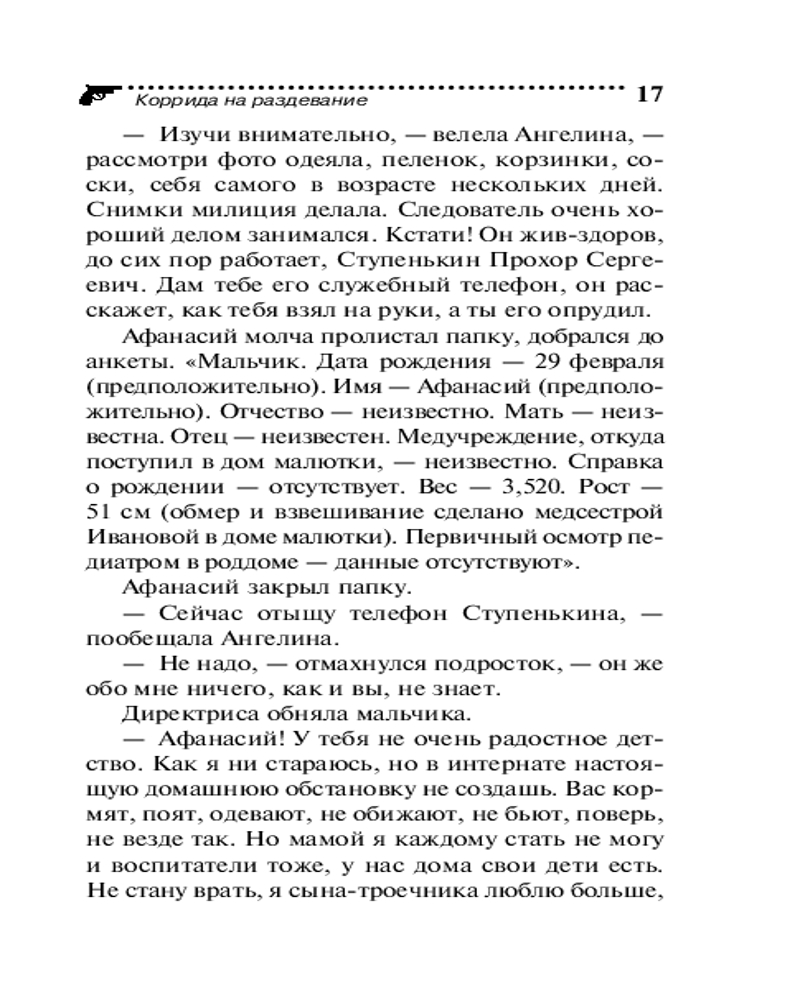 Коррида на раздевание 17

— Изучи внимательно, — велела Ангелина, — рассмотри фото одеяла, пеленок, корзинки, соски, себя самого в возрасте нескольких дней. Снимки милиция делала. Следователь очень хороший делом занимался. Кстати! Он жив-здоров, до сих пор работает, Ступенькин Прохор Сергеевич. Дам тебе его служебный телефон, он расскажет, как тебя взял на руки, а ты его опрудил.

Афанасий молча пролистал папку, добрался до анкеты. «Мальчик. Дата рождения — 29 февраля (предположительно). Имя — Афанасий (предположительно). Отчество — неизвестно. Мать — неизвестна. Отец — неизвестен. Медучреждение, откуда поступил в дом малютки, — неизвестно. Справка о рождении — отсутствует. Вес — 3,520. Рост — 51 см (обмер и взвешивание сделано медсестрой Ивановой в доме малютки). Первичный осмотр педиатром в роддоме — данные отсутствуют».

Афанасий закрыл папку.

— Сейчас отыщу телефон Ступенькина, — пообещала Ангелина.

— Не надо, — отмахнулся подросток, — он же обо мне ничего, как и вы, не знает.

Директриса обняла мальчика.

— Афанасий! У тебя не очень радостное детство. Как я ни стараюсь, но в интернате настоящую домашнюю обстановку не создашь. Вас кормят, поят, одевают, не обижают, не бьют, поверь, не везде так. Но мамой я каждому стать не могу и воспитатели тоже, у нас дома свои дети есть. Не стану врать, я сына-троечника люблю больше,